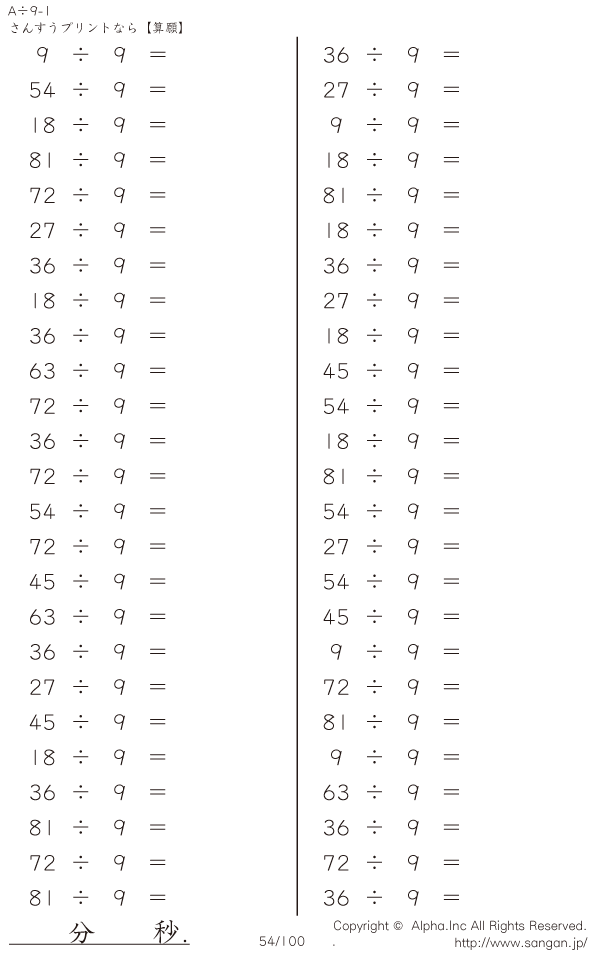 A÷9-1
さんすうプリントなら【算願】

$9 \div 9 =$
$54 \div 9 =$
$18 \div 9 =$
$81 \div 9 =$
$72 \div 9 =$
$27 \div 9 =$
$36 \div 9 =$
$18 \div 9 =$
$36 \div 9 =$
$63 \div 9 =$
$72 \div 9 =$
$36 \div 9 =$
$72 \div 9 =$
$54 \div 9 =$
$72 \div 9 =$
$45 \div 9 =$
$63 \div 9 =$
$36 \div 9 =$
$27 \div 9 =$
$45 \div 9 =$
$18 \div 9 =$
$36 \div 9 =$
$81 \div 9 =$
$72 \div 9 =$
$81 \div 9 =$

$36 \div 9 =$
$27 \div 9 =$
$9 \div 9 =$
$18 \div 9 =$
$81 \div 9 =$
$18 \div 9 =$
$36 \div 9 =$
$27 \div 9 =$
$18 \div 9 =$
$45 \div 9 =$
$54 \div 9 =$
$18 \div 9 =$
$81 \div 9 =$
$54 \div 9 =$
$27 \div 9 =$
$54 \div 9 =$
$45 \div 9 =$
$9 \div 9 =$
$72 \div 9 =$
$81 \div 9 =$
$9 \div 9 =$
$63 \div 9 =$
$36 \div 9 =$
$72 \div 9 =$
$36 \div 9 =$

分 秒.

54/100

Copyright © Alpha.Inc All Rights Reserved.
http://www.sangan.jp/